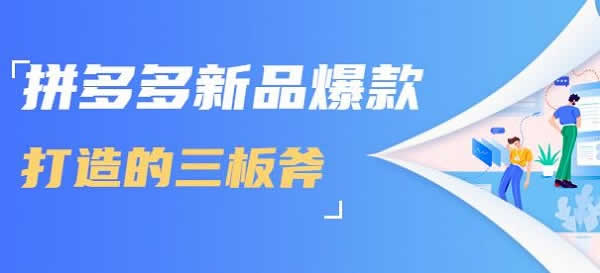 「拼多多新品爆款

打造的三板斧」